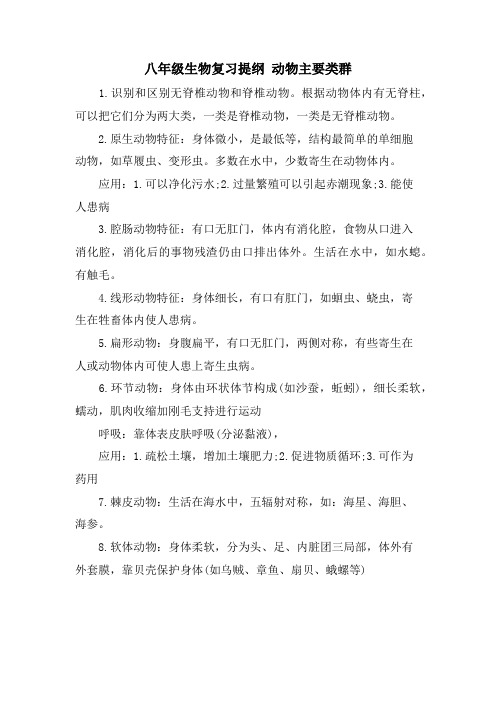 八年级生物复习提纲 动物主要类群

1.识别和区别无脊椎动物和脊椎动物。根据动物体内有无脊柱，可以把它们分为两大类，一类是脊椎动物，一类是无脊椎动物。

2.原生动物特征：身体微小，是最低等，结构最简单的单细胞动物，如草履虫、变形虫。多数在水中，少数寄生在动物体内。

应用：1.可以净化污水;2.过量繁殖可以引起赤潮现象;3.能使人患病

3.腔肠动物特征：有口无肛门，体内有消化腔，食物从口进入消化腔，消化后的事物残渣仍由口排出体外。生活在水中，如水螅。有触毛。

4.线形动物特征：身体细长，有口有肛门，如蛔虫、蛲虫，寄生在牲畜体内使人患病。

5.扁形动物：身腹扁平，有口无肛门，两侧对称，有些寄生在人或动物体内可使人患上寄生虫病。

6.环节动物：身体由环状体节构成(如沙蚕，蚯蚓)，细长柔软，蠕动，肌肉收缩加刚毛支持进行运动

呼吸：靠体表皮肤呼吸(分泌黏液)，

应用：1.疏松土壤，增加土壤肥力;2.促进物质循环;3.可作为药用

7.棘皮动物：生活在海水中，五辐射对称，如：海星、海胆、海参。

8.软体动物：身体柔软，分为头、足、内脏团三局部，体外有外套膜，靠贝壳保护身体(如乌贼、章鱼、扇贝、蛾螺等)